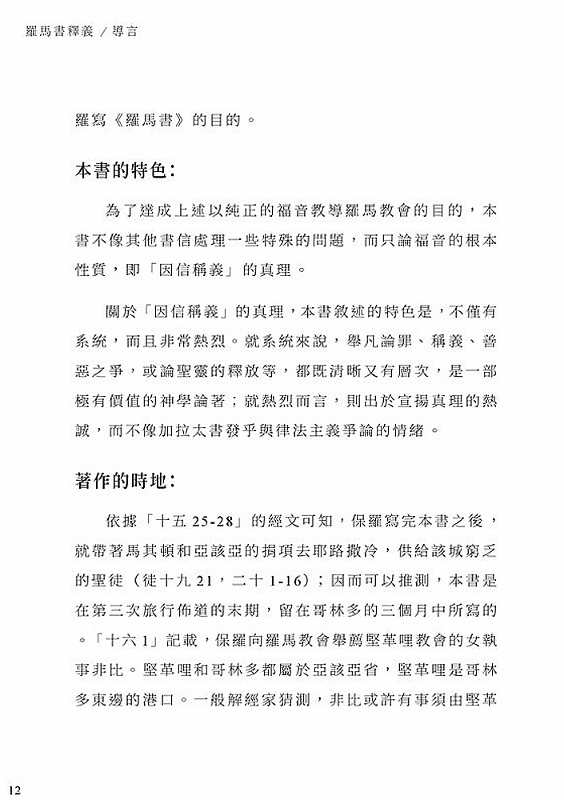 羅馬書釋義 / 導言

羅寫《羅馬書》的目的。

本書的特色：

為了達成上述以純正的福音教導羅馬教會的目的，本書不像其他書信處理一些特殊的問題，而只論福音的根本性質，即「因信稱義」的真理。

關於「因信稱義」的真理，本書敘述的特色是，不僅有系統，而且非常熱烈。就系統來說，舉凡論罪、稱義、善惡之爭，或論聖靈的釋放等，都既清晰又有層次，是一部極有價值的神學論著；就熱烈而言，則出於宣揚真理的熱誠，而不像加拉太書發乎與律法主義爭論的情緒。

著作的時地：

依據「十五 25-28」的經文可知，保羅寫完本書之後，就帶著馬其頓和亞該亞的捐項去耶路撒冷，供給該城窮乏的聖徒（徒十九 21，二十 1-16）；因而可以推測，本書是在第三次旅行佈道的末期，留在哥林多的三個月中所寫的。「十六 1」記載，保羅向羅馬教會舉薦堅革哩教會的女執事非比。堅革哩和哥林多都屬於亞該亞省，堅革哩是哥林多東邊的港口。一般解經家猜測，非比或許有事須由堅革

12